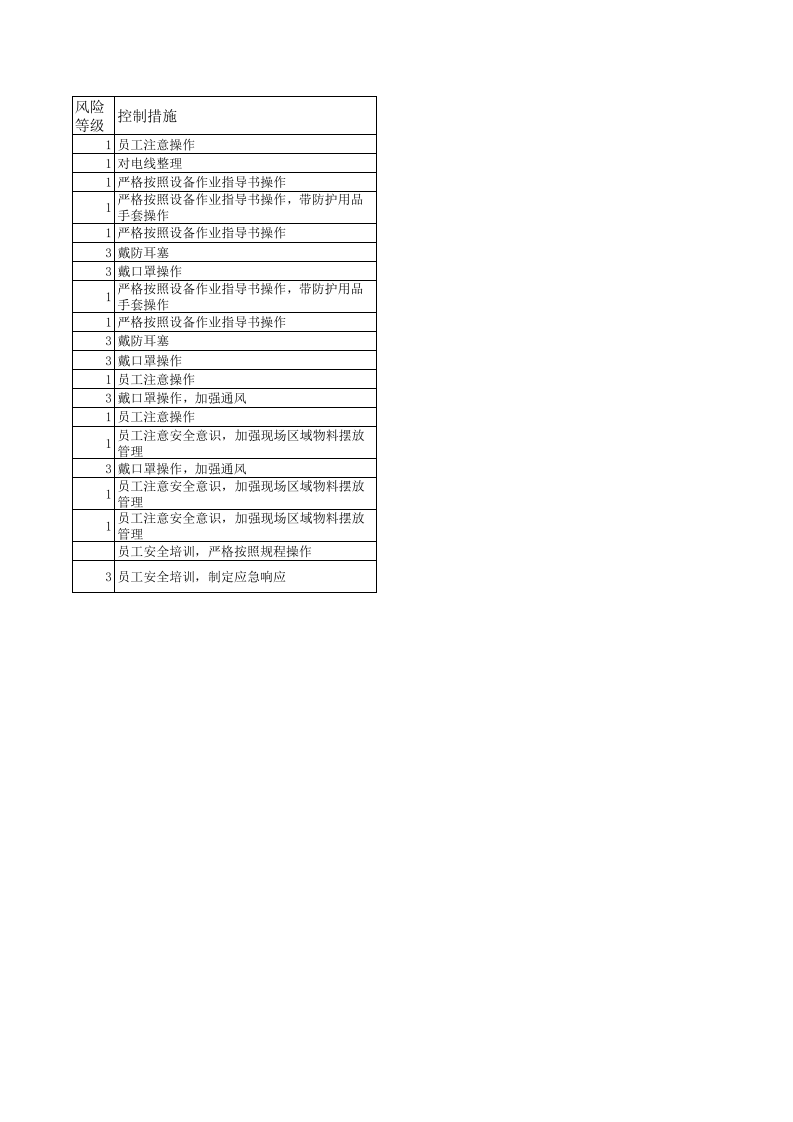 | 风险等级 | 控制措施 |
|---|---|
| 1 | 员工注意操作 |
| 1 | 对电线整理 |
| 1 | 严格按照设备作业指导书操作 |
| 1 | 严格按照设备作业指导书操作，带防护用品手套操作 |
| 1 | 严格按照设备作业指导书操作 |
| 3 | 戴防耳塞 |
| 3 | 戴口罩操作 |
| 1 | 严格按照设备作业指导书操作，带防护用品手套操作 |
| 1 | 严格按照设备作业指导书操作 |
| 3 | 戴防耳塞 |
| 3 | 戴口罩操作 |
| 1 | 员工注意操作 |
| 3 | 戴口罩操作，加强通风 |
| 1 | 员工注意操作 |
| 1 | 员工注意安全意识，加强现场区域物料摆放管理 |
| 3 | 戴口罩操作，加强通风 |
| 1 | 员工注意安全意识，加强现场区域物料摆放管理 |
| 1 | 员工注意安全意识，加强现场区域物料摆放管理 |
|  | 员工安全培训，严格按照规程操作 |
| 3 | 员工安全培训，制定应急响应 |